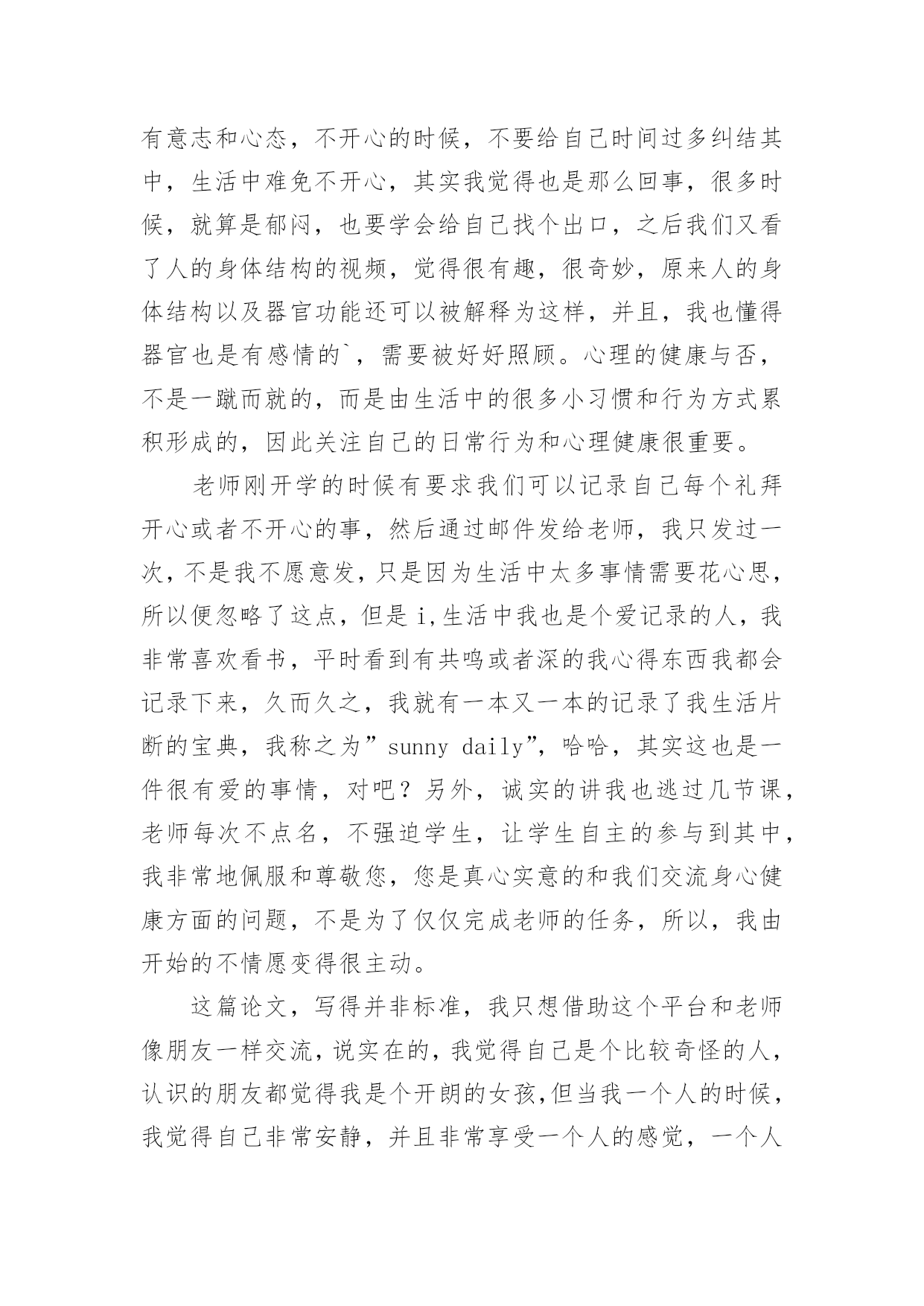 有意志和心态，不开心的时候，不要给自己时间过多纠结其中，生活中难免不开心，其实我觉得也是那么回事，很多时候，就算是郁闷，也要学会给自己找个出口，之后我们又看了人的身体结构的视频，觉得很有趣，很奇妙，原来人的身体结构以及器官功能还可以被解释为这样，并且，我也懂得器官也是有感情的`，需要被好好照顾。心理的健康与否，不是一蹴而就的，而是由生活中的很多小习惯和行为方式累积形成的，因此关注自己的日常行为和心理健康很重要。

老师刚开学的时候有要求我们可以记录自己每个礼拜开心或者不开心的事，然后通过邮件发给老师，我只发过一次，不是我不愿意发，只是因为生活中太多事情需要花心思，所以便忽略了这点，但是i,生活中我也是个爱记录的人，我非常喜欢看书，平时看到有共鸣或者深的我心得东西我都会记录下来，久而久之，我就有一本又一本的记录了我生活片断的宝典，我称之为”sunny daily”，哈哈，其实这也是一件很有爱的事情，对吧？另外，诚实的讲我也逃过几节课，老师每次不点名，不强迫学生，让学生自主的参与到其中，我非常地佩服和尊敬您，您是真心实意的和我们交流身心健康方面的问题，不是为了仅仅完成老师的任务，所以，我由开始的不情愿变得很主动。

这篇论文，写得并非标准，我只想借助这个平台和老师像朋友一样交流，说实在的，我觉得自己是个比较奇怪的人，认识的朋友都觉得我是个开朗的女孩,但当我一个人的时候，我觉得自己非常安静，并且非常享受一个人的感觉，一个人